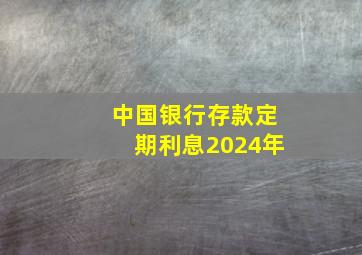 中国银行存款定期利息2024年